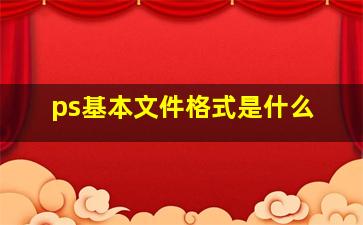 ps基本文件格式是什么